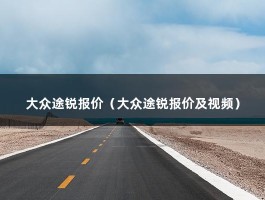 大众途锐报价（大众途锐报价及视频）